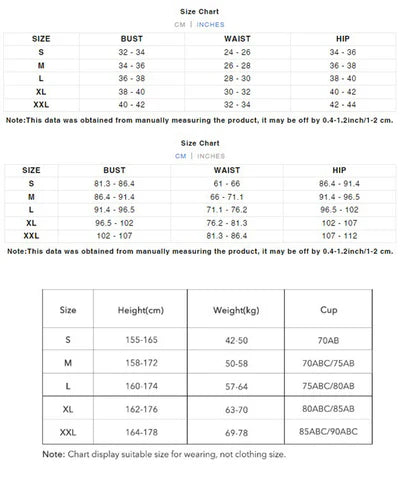 Size Chart

CM | INCHES

| SIZE | BUST | WAIST | HIP |
|---|---|---|---|
| S | 32 - 34 | 24 - 26 | 34 - 36 |
| M | 34 - 36 | 26 - 28 | 36 - 38 |
| L | 36 - 38 | 28 - 30 | 38 - 40 |
| XL | 38 - 40 | 30 - 32 | 40 - 42 |
| XXL | 40 - 42 | 32 - 34 | 42 - 44 |

Note:This data was obtained from manually measuring the product, it may be off by 0.4-1.2inch/1-2 cm.

Size Chart

CM | INCHES

| SIZE | BUST | WAIST | HIP |
|---|---|---|---|
| S | 81.3 - 86.4 | 61 - 66 | 86.4 - 91.4 |
| M | 86.4 - 91.4 | 66 - 71.1 | 91.4 - 96.5 |
| L | 91.4 - 96.5 | 71.1 - 76.2 | 96.5 - 102 |
| XL | 96.5 - 102 | 76.2 - 81.3 | 102 - 107 |
| XXL | 102 - 107 | 81.3 - 86.4 | 107 - 112 |

Note:This data was obtained from manually measuring the product, it may be off by 0.4-1.2inch/1-2 cm.

| Size | Height(cm) | Weight(kg) | Cup |
|---|---|---|---|
| S | 155-165 | 42-50 | 70AB |
| M | 158-172 | 50-58 | 70ABC/75AB |
| L | 160-174 | 57-64 | 75ABC/80AB |
| XL | 162-176 | 63-70 | 80ABC/85AB |
| XXL | 164-178 | 69-78 | 85ABC/90ABC |

Note: Chart display suitable size for wearing, not clothing size.